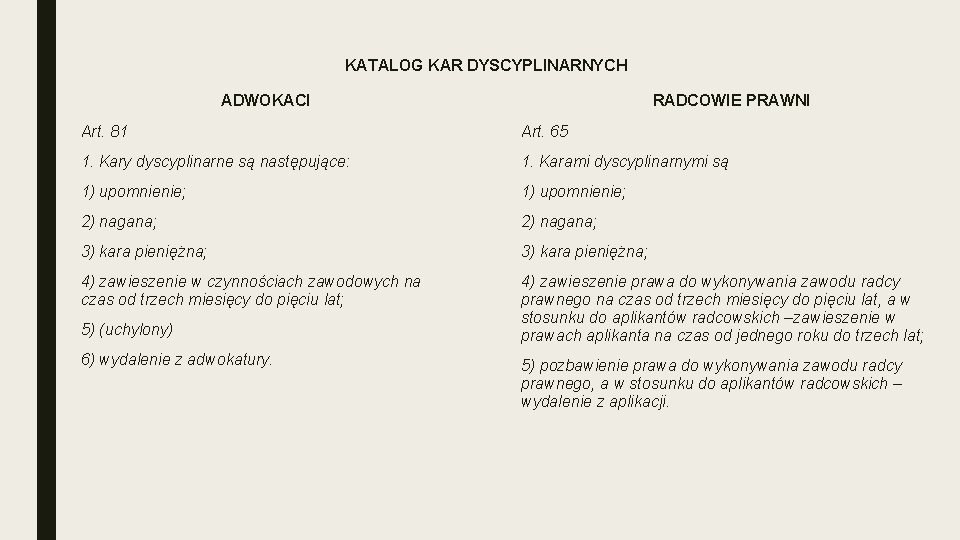 KATALOG KAR DYSCYPLINARNYCH

ADWOKACI

Art. 81

1. Kary dyscyplinarne są następujące:

1) upomnienie;

2) nagana;

3) kara pieniężna;

4) zawieszenie w czynnościach zawodowych na czas od trzech miesięcy do pięciu lat;

5) (uchylony)

6) wydalenie z adwokatury.

RADCOWIE PRAWNI

Art. 65

1. Karami dyscyplinarnymi są

1) upomnienie;

2) nagana;

3) kara pieniężna;

4) zawieszenie prawa do wykonywania zawodu radcy prawnego na czas od trzech miesięcy do pięciu lat, a w stosunku do aplikantów radcowskich –zawieszenie w prawach aplikanta na czas od jednego roku do trzech lat;

5) pozbawienie prawa do wykonywania zawodu radcy prawnego, a w stosunku do aplikantów radcowskich – wydalenie z aplikacji.